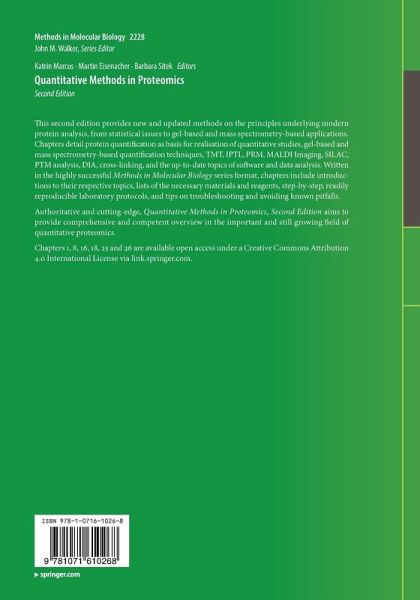 Methods in Molecular Biology 2228
John M. Walker, Series Editor

Katrin Marcus · Martin Eisenacher · Barbara Sitek Editors

Quantitative Methods in Proteomics

Second Edition

This second edition provides new and updated methods on the principles underlying modern protein analysis, from statistical issues to gel-based and mass spectrometry-based applications. Chapters detail protein quantification as basis for realisation of quantitative studies, gel-based and mass spectrometry-based quantification techniques, TMT, IPTL, PRM, MALDI Imaging, SILAC, PTM analysis, DIA, cross-linking, and the up-to-date topics of software and data analysis. Written in the highly successful Methods in Molecular Biology series format, chapters include introductions to their respective topics, lists of the necessary materials and reagents, step-by-step, readily reproducible laboratory protocols, and tips on troubleshooting and avoiding known pitfalls.

Authoritative and cutting-edge, Quantitative Methods in Proteomics, Second Edition aims to provide comprehensive and competent overview in the important and still growing field of quantitative proteomics.

Chapters 1, 8, 16, 18, 25 and 26 are available open access under a Creative Commons Attribution 4.0 International License via link.springer.com.

ISBN 978-1-0716-1026-8

9 781071 610268

▸ springer.com